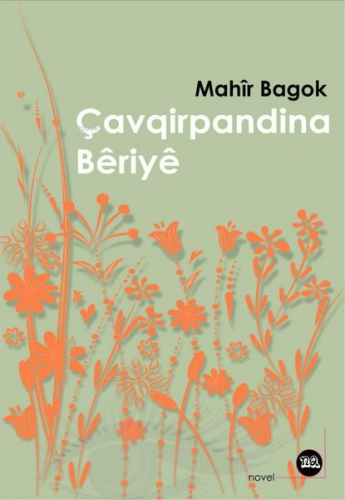 Mahîr Bagok

Çavqirpandina Bêriyê

novel

na